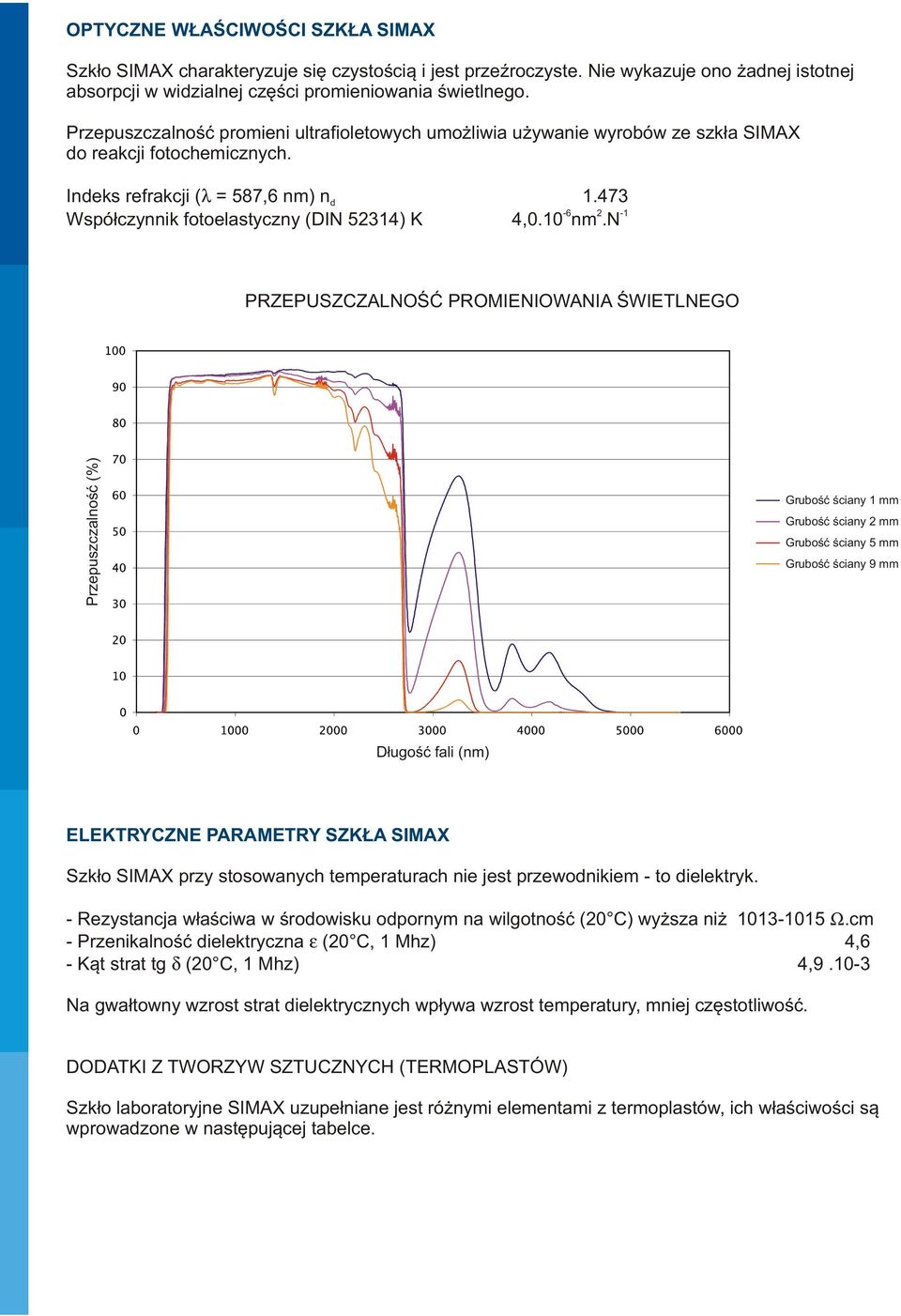 OPTYCZNE WŁAŚCIWOŚCI SZKŁA SIMAX

Szkło SIMAX charakteryzuje się czystością i jest przeźroczyste. Nie wykazuje ono żadnej istotnej absorpcji w widzialnej części promieniowania świetlnego.

Przepuszczalność promieni ultrafioletowych umożliwia używanie wyrobów ze szkła SIMAX do reakcji fotochemicznych.

Indeks refrakcji ($\lambda$ = 587,6 nm) $n_d$ 1.473
Współczynnik fotoelastyczny (DIN 52314) K $4,0.10^{-6}nm^2.N^{-1}$

PRZEPUSZCZALNOŚĆ PROMIENIOWANIA ŚWIETLNEGO

100
90
80
70
60
50
40
30
20
10
0

Przepuszczalność (%)

0 1000 2000 3000 4000 5000 6000

Długość fali (nm)

Grubość ściany 1 mm
Grubość ściany 2 mm
Grubość ściany 5 mm
Grubość ściany 9 mm

ELEKTRYCZNE PARAMETRY SZKŁA SIMAX

Szkło SIMAX przy stosowanych temperaturach nie jest przewodnikiem - to dielektryk.

- Rezystancja właściwa w środowisku odpornym na wilgotność (20°C) wyższa niż 1013-1015 $\Omega$.cm
- Przenikalność dielektryczna $\varepsilon$ (20°C, 1 Mhz) 4,6
- Kąt strat tg $\delta$ (20°C, 1 Mhz) 4,9 .10-3

Na gwałtowny wzrost strat dielektrycznych wpływa wzrost temperatury, mniej częstotliwość.

DODATKI Z TWORZYW SZTUCZNYCH (TERMOPLASTÓW)

Szkło laboratoryjne SIMAX uzupełniane jest różnymi elementami z termoplastów, ich właściwości są wprowadzone w następującej tabelce.